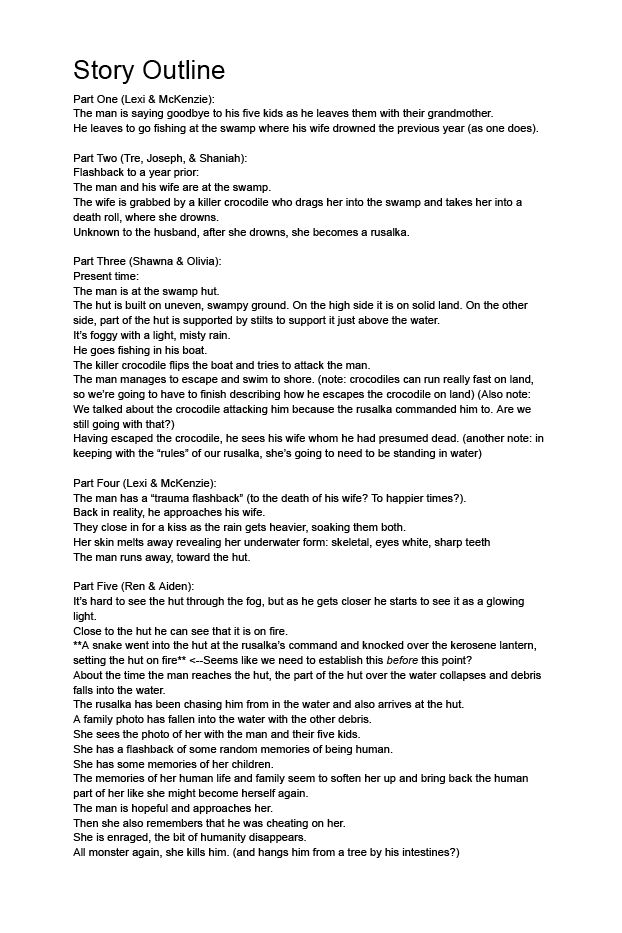 Story Outline

Part One (Lexi & McKenzie):
The man is saying goodbye to his five kids as he leaves them with their grandmother.
He leaves to go fishing at the swamp where his wife drowned the previous year (as one does).

Part Two (Tre, Joseph, & Shaniah):
Flashback to a year prior:
The man and his wife are at the swamp.
The wife is grabbed by a killer crocodile who drags her into the swamp and takes her into a death roll, where she drowns.
Unknown to the husband, after she drowns, she becomes a rusalka.

Part Three (Shawna & Olivia):
Present time:
The man is at the swamp hut.
The hut is built on uneven, swampy ground. On the high side it is on solid land. On the other side, part of the hut is supported by stilts to support it just above the water.
It's foggy with a light, misty rain.
He goes fishing in his boat.
The killer crocodile flips the boat and tries to attack the man.
The man manages to escape and swim to shore. (note: crocodiles can run really fast on land, so we're going to have to finish describing how he escapes the crocodile on land) (Also note: We talked about the crocodile attacking him because the rusalka commanded him to. Are we still going with that?)
Having escaped the crocodile, he sees his wife whom he had presumed dead. (another note: in keeping with the "rules" of our rusalka, she's going to need to be standing in water)

Part Four (Lexi & McKenzie):
The man has a "trauma flashback" (to the death of his wife? To happier times?).
Back in reality, he approaches his wife.
They close in for a kiss as the rain gets heavier, soaking them both.
Her skin melts away revealing her underwater form: skeletal, eyes white, sharp teeth
The man runs away, toward the hut.

Part Five (Ren & Aiden):
It's hard to see the hut through the fog, but as he gets closer he starts to see it as a glowing light.
Close to the hut he can see that it is on fire.
**A snake went into the hut at the rusalka's command and knocked over the kerosene lantern, setting the hut on fire** <--Seems like we need to establish this before this point?
About the time the man reaches the hut, the part of the hut over the water collapses and debris falls into the water.
The rusalka has been chasing him from in the water and also arrives at the hut.
A family photo has fallen into the water with the other debris.
She sees the photo of her with the man and their five kids.
She has a flashback of some random memories of being human.
She has some memories of her children.
The memories of her human life and family seem to soften her up and bring back the human part of her like she might become herself again.
The man is hopeful and approaches her.
Then she also remembers that he was cheating on her.
She is enraged, the bit of humanity disappears.
All monster again, she kills him. (and hangs him from a tree by his intestines?)